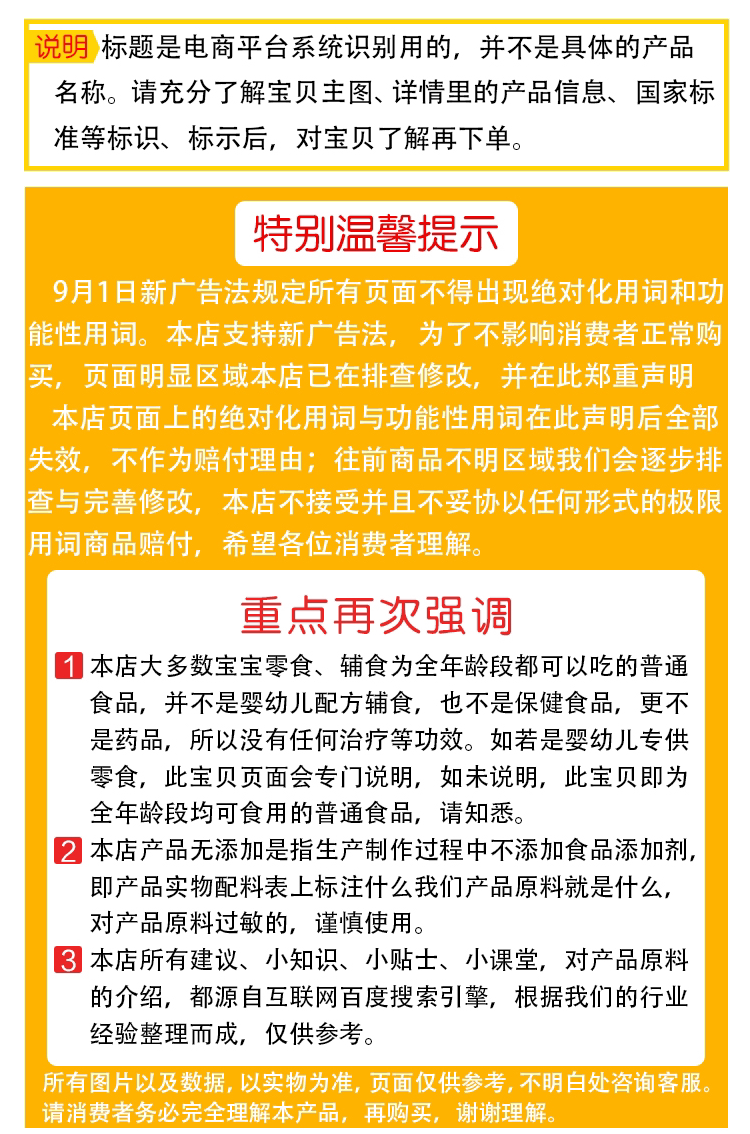 说明 标题是电商平台系统识别用的，并不是具体的产品名称。请充分了解宝贝主图、详情里的产品信息、国家标准等标识、标示后，对宝贝了解再下单。

特别温馨提示

9月1日新广告法规定所有页面不得出现绝对化用词和功能性用词。本店支持新广告法，为了不影响消费者正常购买，页面明显区域本店已在排查修改，并在此郑重声明

本店页面上的绝对化用词与功能性用词在此声明后全部失效，不作为赔付理由；往前商品不明区域我们会逐步排查与完善修改，本店不接受并且不妥协以任何形式的极限用词商品赔付，希望各位消费者理解。

重点再次强调

1 本店大多数宝宝零食、辅食为全年龄段都可以吃的普通食品，并不是婴幼儿配方辅食，也不是保健食品，更不是药品，所以没有任何治疗等功效。如若是婴幼儿专供零食，此宝贝页面会专门说明，如未说明，此宝贝即为全年龄段均可食用的普通食品，请知悉。

2 本店产品无添加是指生产制作过程中不添加食品添加剂，即产品实物配料表上标注什么我们产品原料就是什么，对产品原料过敏的，谨慎使用。

3 本店所有建议、小知识、小贴士、小课堂，对产品原料的介绍，都源自互联网百度搜索引擎，根据我们的行业经验整理而成，仅供参考。

所有图片以及数据，以实物为准，页面仅供参考，不明白处咨询客服。请消费者务必完全理解本产品，再购买，谢谢理解。